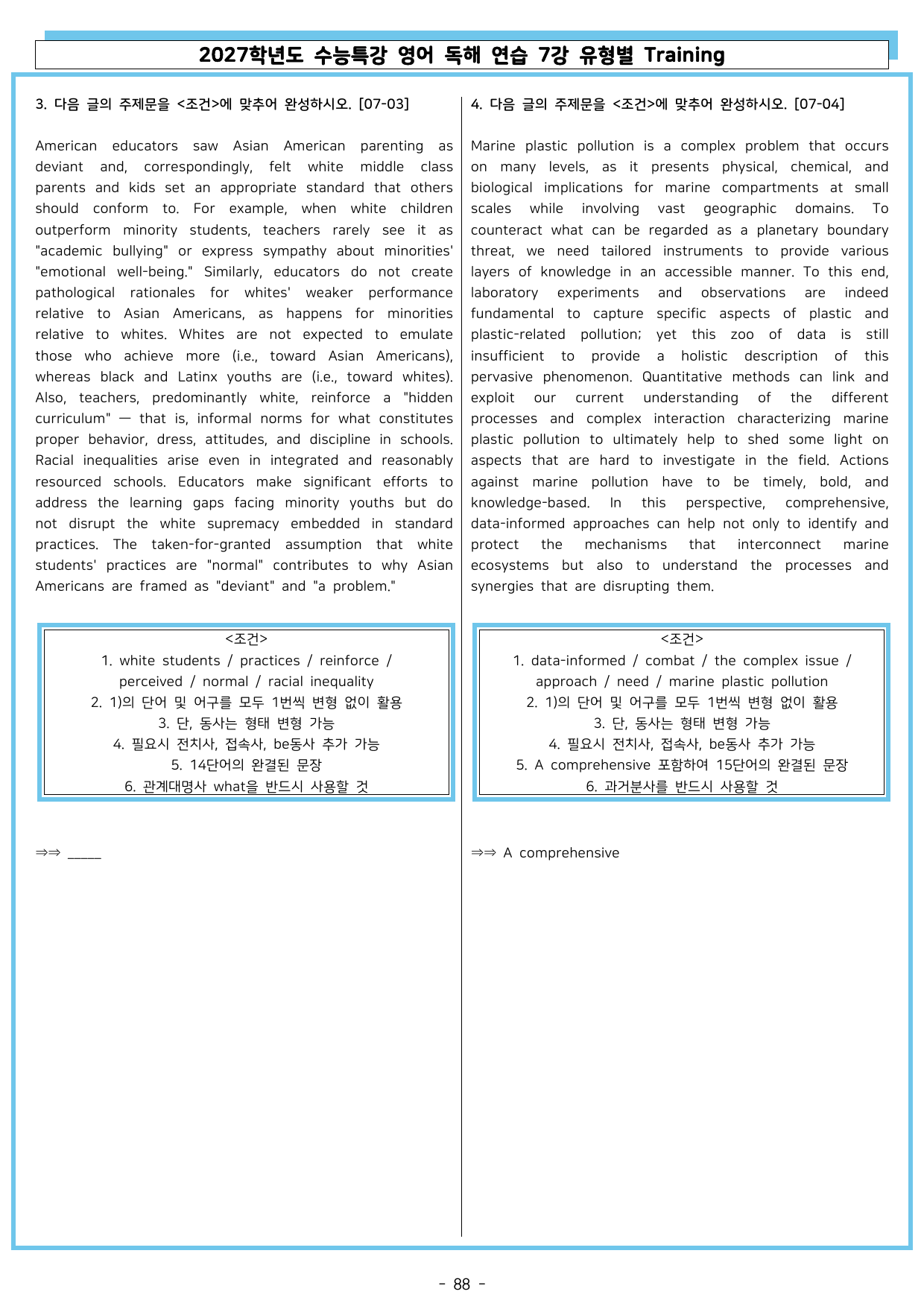 2027학년도 수능특강 영어 독해 연습 7강 유형별 Training

3. 다음 글의 주제문을 <조건>에 맞추어 완성하시오. [07-03]

American educators saw Asian American parenting as deviant and, correspondingly, felt white middle class parents and kids set an appropriate standard that others should conform to. For example, when white children outperform minority students, teachers rarely see it as "academic bullying" or express sympathy about minorities' "emotional well-being." Similarly, educators do not create pathological rationales for whites' weaker performance relative to Asian Americans, as happens for minorities relative to whites. Whites are not expected to emulate those who achieve more (i.e., toward Asian Americans), whereas black and Latinx youths are (i.e., toward whites). Also, teachers, predominantly white, reinforce a "hidden curriculum" — that is, informal norms for what constitutes proper behavior, dress, attitudes, and discipline in schools. Racial inequalities arise even in integrated and reasonably resourced schools. Educators make significant efforts to address the learning gaps facing minority youths but do not disrupt the white supremacy embedded in standard practices. The taken-for-granted assumption that white students' practices are "normal" contributes to why Asian Americans are framed as "deviant" and "a problem."

<조건>
1. white students / practices / reinforce / perceived / normal / racial inequality
2. 1)의 단어 및 어구를 모두 1번씩 변형 없이 활용
3. 단, 동사는 형태 변형 가능
4. 필요시 전치사, 접속사, be동사 추가 가능
5. 14단어의 완결된 문장
6. 관계대명사 what을 반드시 사용할 것

⇒⇒ ____

4. 다음 글의 주제문을 <조건>에 맞추어 완성하시오. [07-04]

Marine plastic pollution is a complex problem that occurs on many levels, as it presents physical, chemical, and biological implications for marine compartments at small scales while involving vast geographic domains. To counteract what can be regarded as a planetary boundary threat, we need tailored instruments to provide various layers of knowledge in an accessible manner. To this end, laboratory experiments and observations are indeed fundamental to capture specific aspects of plastic and plastic-related pollution; yet this zoo of data is still insufficient to provide a holistic description of this pervasive phenomenon. Quantitative methods can link and exploit our current understanding of the different processes and complex interaction characterizing marine plastic pollution to ultimately help to shed some light on aspects that are hard to investigate in the field. Actions against marine pollution have to be timely, bold, and knowledge-based. In this perspective, comprehensive, data-informed approaches can help not only to identify and protect the mechanisms that interconnect marine ecosystems but also to understand the processes and synergies that are disrupting them.

<조건>
1. data-informed / combat / the complex issue / approach / need / marine plastic pollution
2. 1)의 단어 및 어구를 모두 1번씩 변형 없이 활용
3. 단, 동사는 형태 변형 가능
4. 필요시 전치사, 접속사, be동사 추가 가능
5. A comprehensive 포함하여 15단어의 완결된 문장
6. 과거분사를 반드시 사용할 것

⇒⇒ A comprehensive

- 88 -